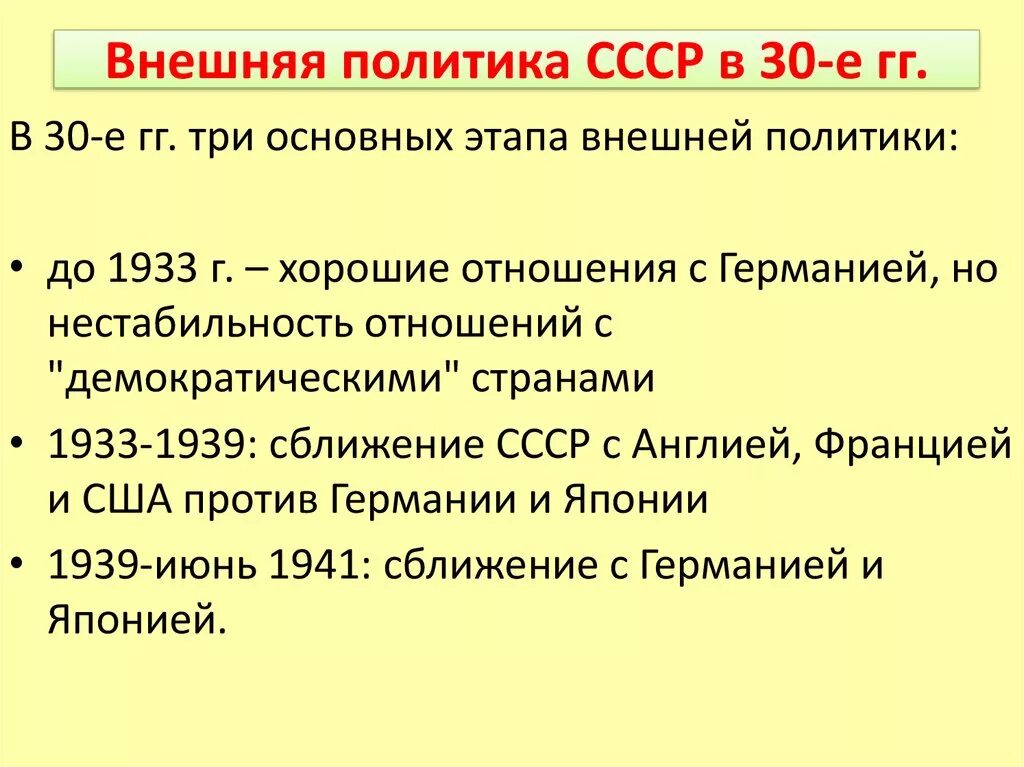 Внешняя политика СССР в 30-е гг.

В 30-е гг. три основных этапа внешней политики:

• до 1933 г. – хорошие отношения с Германией, но нестабильность отношений с "демократическими" странами
• 1933-1939: сближение СССР с Англией, Францией и США против Германии и Японии
• 1939-июнь 1941: сближение с Германией и Японией.